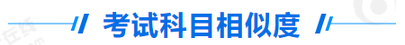 考试科目相似度